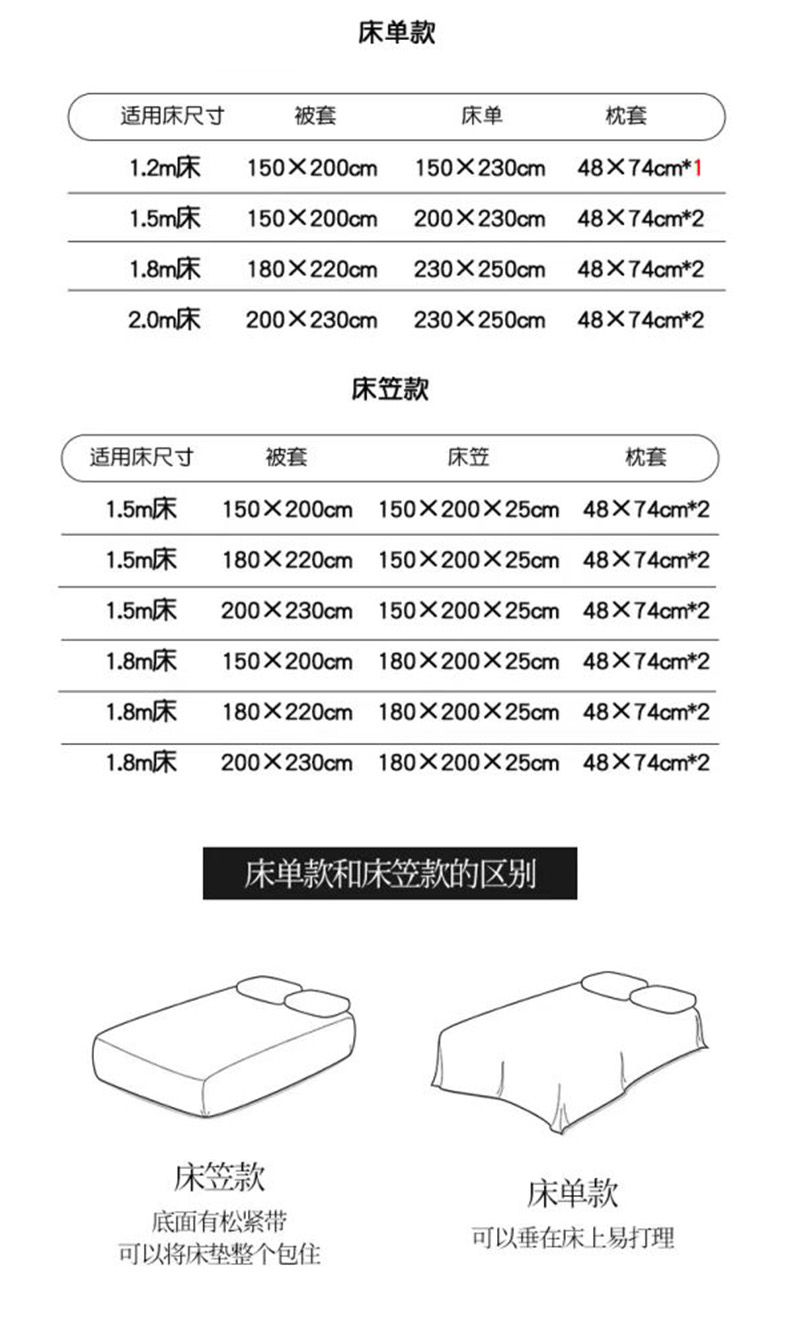 床单款

| 适用床尺寸 | 被套 | 床单 | 枕套 |
|---|---|---|---|
| 1.2m床 | 150×200cm | 150×230cm | 48×74cm*1 |
| 1.5m床 | 150×200cm | 200×230cm | 48×74cm*2 |
| 1.8m床 | 180×220cm | 230×250cm | 48×74cm*2 |
| 2.0m床 | 200×230cm | 230×250cm | 48×74cm*2 |

床笠款

| 适用床尺寸 | 被套 | 床笠 | 枕套 |
|---|---|---|---|
| 1.5m床 | 150×200cm | 150×200×25cm | 48×74cm*2 |
| 1.5m床 | 180×220cm | 150×200×25cm | 48×74cm*2 |
| 1.5m床 | 200×230cm | 150×200×25cm | 48×74cm*2 |
| 1.8m床 | 150×200cm | 180×200×25cm | 48×74cm*2 |
| 1.8m床 | 180×220cm | 180×200×25cm | 48×74cm*2 |
| 1.8m床 | 200×230cm | 180×200×25cm | 48×74cm*2 |

床单款和床笠款的区别

床笠款
底面有松紧带
可以将床垫整个包住

床单款
可以垂在床上易打理